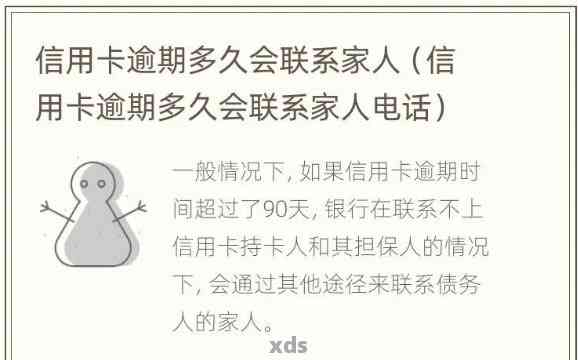 信用卡逾期多久会联系家人（信用卡逾期多久会联系家人电话）

一般情况下，如果信用卡逾期时间超过了90天，银行在联系不上信用卡持卡人和其担保人的情况下，会通过其他途径来联系债务人的家人。

xds